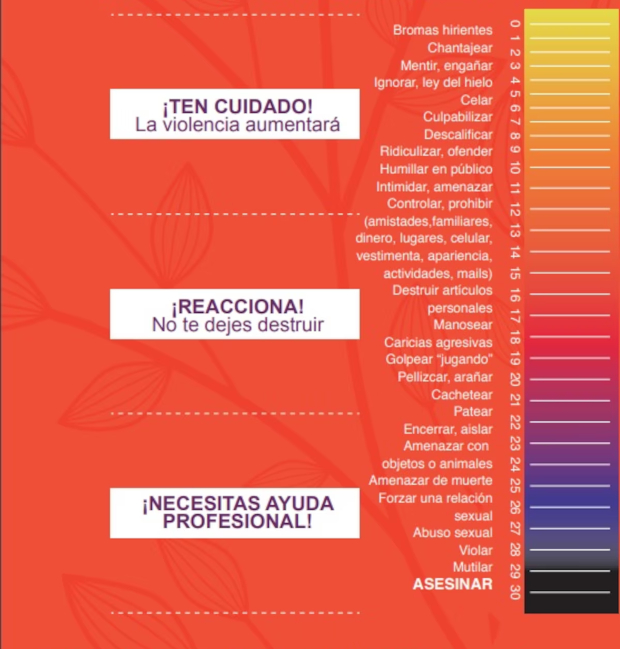 ¡TEN CUIDADO!
La violencia aumentará

¡REACCIONA!
No te dejes destruir

¡NECESITAS AYUDA PROFESIONAL!

Bromas hirientes
Chantajear
Mentir, engañar
Ignorar, ley del hielo
Celar
Culpabilizar
Descalificar
Ridiculizar, ofender
Humillar en público
Intimidar, amenazar
Controlar, prohibir (amistades,familiares, dinero, lugares, celular, vestimenta, apariencia, actividades, mails)
Destruir artículos personales
Manosear
Caricias agresivas
Golpear "jugando"
Pellizcar, arañar
Cachetear
Patear
Encerrar, aislar
Amenazar con objetos o animales
Amenazar de muerte
Forzar una relación sexual
Abuso sexual
Violar
Mutilar
ASESINAR

0 1 2 3 4 5 6 7 8 9 10 11 12 13 14 15 16 17 18 19 20 21 22 23 24 25 26 27 28 29 30